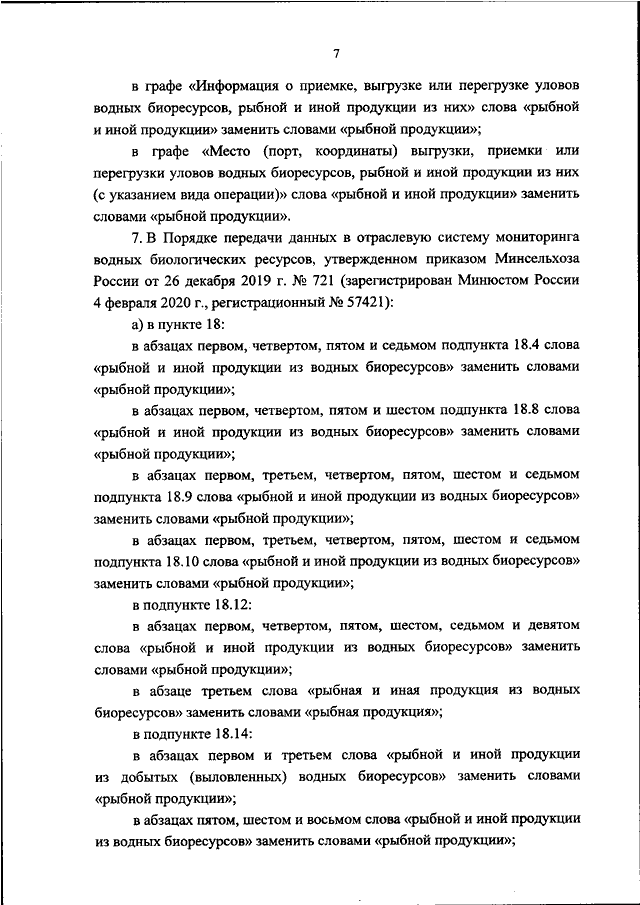 7

в графе «Информация о приемке, выгрузке или перегрузке уловов водных биоресурсов, рыбной и иной продукции из них» слова «рыбной и иной продукции» заменить словами «рыбной продукции»;

в графе «Место (порт, координаты) выгрузки, приемки или перегрузки уловов водных биоресурсов, рыбной и иной продукции из них (с указанием вида операции)» слова «рыбной и иной продукции» заменить словами «рыбной продукции».

7. В Порядке передачи данных в отраслевую систему мониторинга водных биологических ресурсов, утвержденном приказом Минсельхоза России от 26 декабря 2019 г. № 721 (зарегистрирован Минюстом России 4 февраля 2020 г., регистрационный № 57421):

а) в пункте 18:

в абзацах первом, четвертом, пятом и седьмом подпункта 18.4 слова «рыбной и иной продукции из водных биоресурсов» заменить словами «рыбной продукции»;

в абзацах первом, четвертом, пятом и шестом подпункта 18.8 слова «рыбной и иной продукции из водных биоресурсов» заменить словами «рыбной продукции»;

в абзацах первом, третьем, четвертом, пятом, шестом и седьмом подпункта 18.9 слова «рыбной и иной продукции из водных биоресурсов» заменить словами «рыбной продукции»;

в абзацах первом, третьем, четвертом, пятом, шестом и седьмом подпункта 18.10 слова «рыбной и иной продукции из водных биоресурсов» заменить словами «рыбной продукции»;

в подпункте 18.12:

в абзацах первом, четвертом, пятом, шестом, седьмом и девятом слова «рыбной и иной продукции из водных биоресурсов» заменить словами «рыбной продукции»;

в абзаце третьем слова «рыбная и иная продукция из водных биоресурсов» заменить словами «рыбная продукция»;

в подпункте 18.14:

в абзацах первом и третьем слова «рыбной и иной продукции из добытых (выловленных) водных биоресурсов» заменить словами «рыбной продукции»;

в абзацах пятом, шестом и восьмом слова «рыбной и иной продукции из водных биоресурсов» заменить словами «рыбной продукции»;